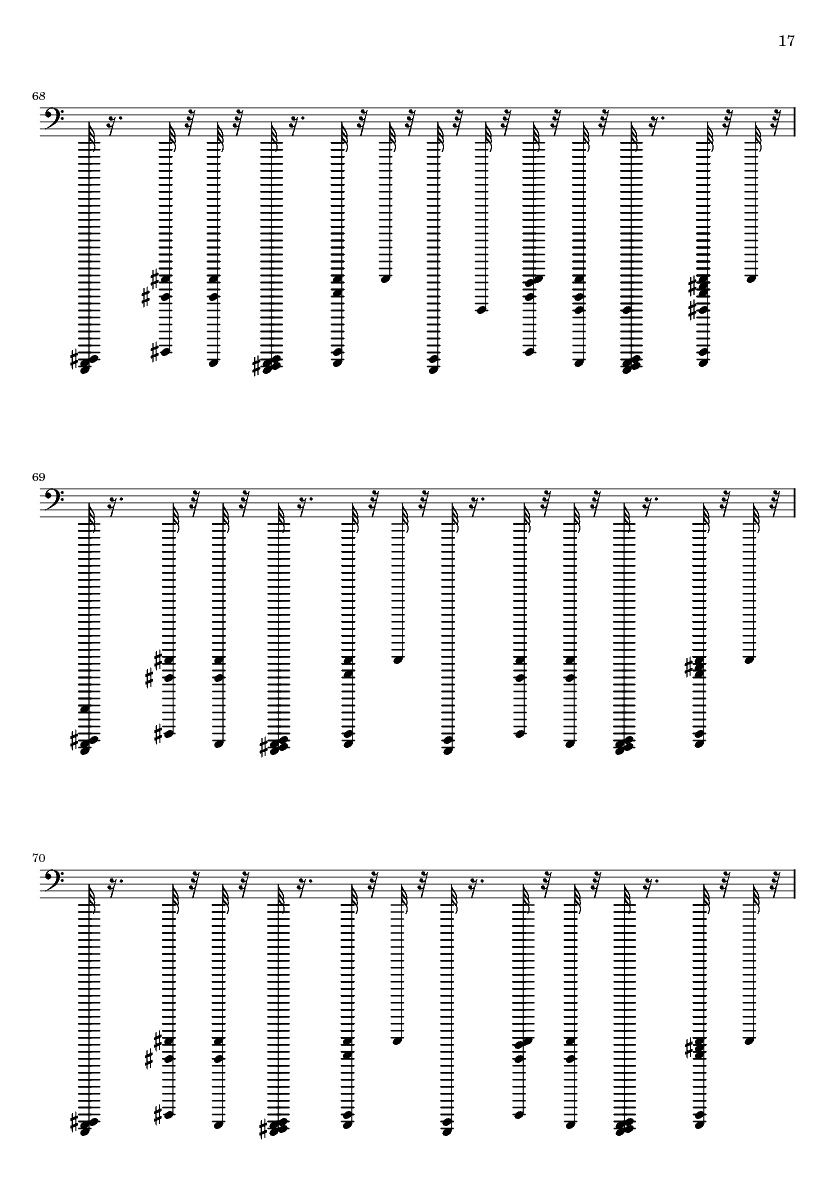 17

68

69

70